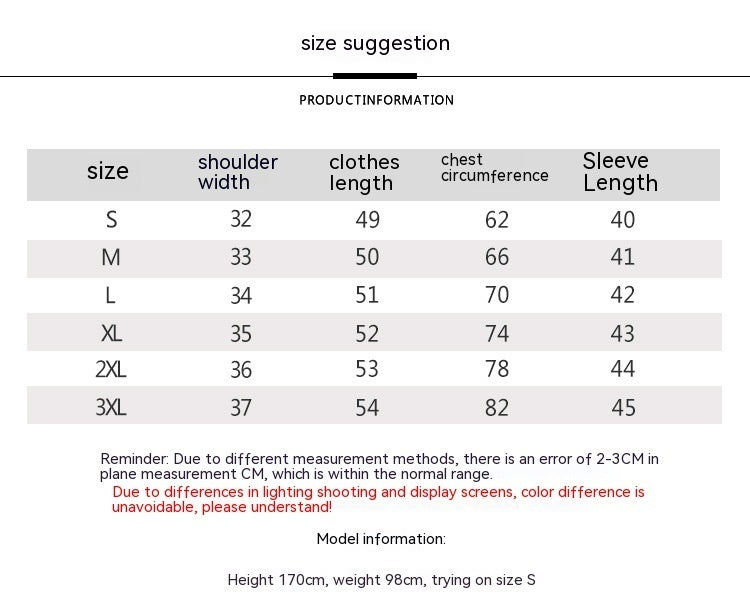 size suggestion

PRODUCTINFORMATION

| size | shoulder width | clothes length | chest circumference | Sleeve Length |
|---|---|---|---|---|
| S | 32 | 49 | 62 | 40 |
| M | 33 | 50 | 66 | 41 |
| L | 34 | 51 | 70 | 42 |
| XL | 35 | 52 | 74 | 43 |
| 2XL | 36 | 53 | 78 | 44 |
| 3XL | 37 | 54 | 82 | 45 |

Reminder: Due to different measurement methods, there is an error of 2-3CM in plane measurement CM, which is within the normal range.
Due to differences in lighting shooting and display screens, color difference is unavoidable, please understand!

Model information:

Height 170cm, weight 98cm, trying on size S